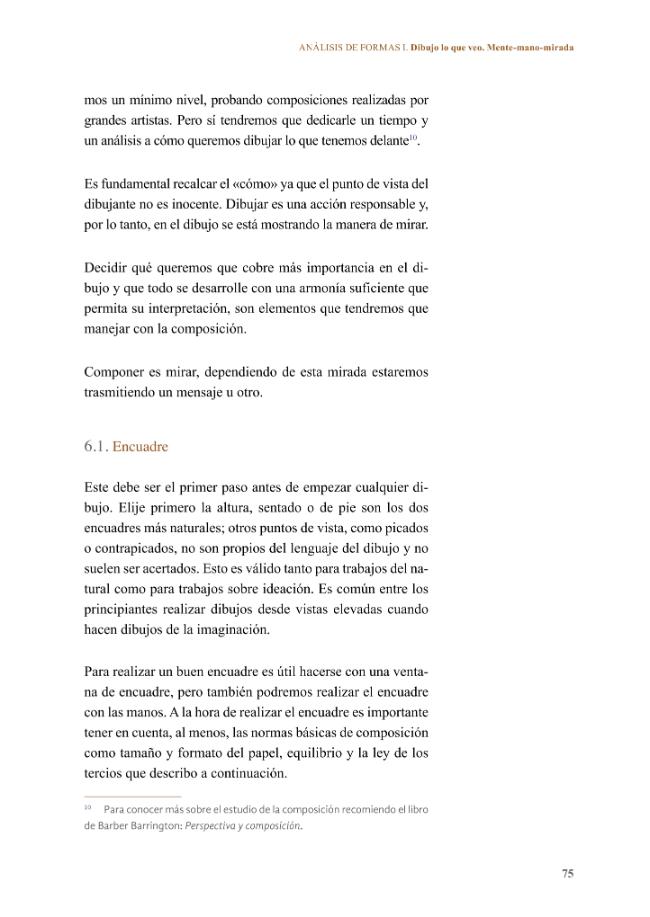 ANÁLISIS DE FORMAS I. Dibujo lo que veo. Mente-mano-mirada

mos un mínimo nivel, probando composiciones realizadas por grandes artistas. Pero sí tendremos que dedicarle un tiempo y un análisis a cómo queremos dibujar lo que tenemos delante$^{10}$.

Es fundamental recalcar el «cómo» ya que el punto de vista del dibujante no es inocente. Dibujar es una acción responsable y, por lo tanto, en el dibujo se está mostrando la manera de mirar.

Decidir qué queremos que cobre más importancia en el dibujo y que todo se desarrolle con una armonía suficiente que permita su interpretación, son elementos que tendremos que manejar con la composición.

Componer es mirar, dependiendo de esta mirada estaremos trasmitiendo un mensaje u otro.

6.1. Encuadre

Este debe ser el primer paso antes de empezar cualquier dibujo. Elije primero la altura, sentado o de pie son los dos encuadres más naturales; otros puntos de vista, como picados o contrapicados, no son propios del lenguaje del dibujo y no suelen ser acertados. Esto es válido tanto para trabajos del natural como para trabajos sobre ideación. Es común entre los principiantes realizar dibujos desde vistas elevadas cuando hacen dibujos de la imaginación.

Para realizar un buen encuadre es útil hacerse con una ventana de encuadre, pero también podremos realizar el encuadre con las manos. A la hora de realizar el encuadre es importante tener en cuenta, al menos, las normas básicas de composición como tamaño y formato del papel, equilibrio y la ley de los tercios que describo a continuación.

$^{10}$ Para conocer más sobre el estudio de la composición recomiendo el libro de Barber Barrington: Perspectiva y composición.

75